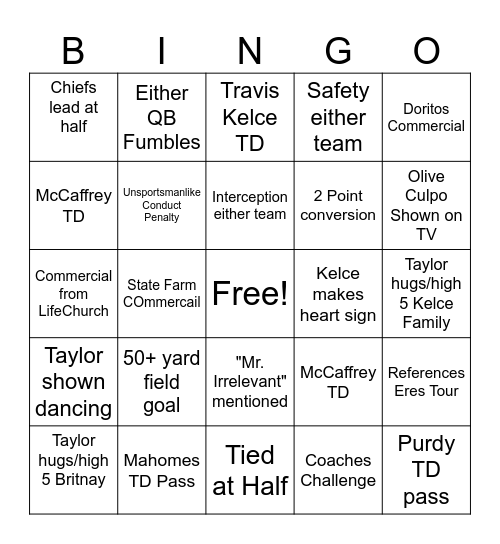 | B | I | N | G | O |
|---|---|---|---|---|
| Chiefs lead at half | Either QB Fumbles | Travis Kelce TD | Safety either team | Doritos Commercial |
| McCaffrey TD | Unsportsmanlike Conduct Penalty | Interception either team | 2 Point conversion | Olive Culpo Shown on TV |
| Commercial from LifeChurch | State Farm COmmercail | Free! | Kelce makes heart sign | Taylor hugs/high 5 Kelce Family |
| Taylor shown dancing | 50+ yard field goal | "Mr. Irrelevant" mentioned | McCaffrey TD | References Eres Tour |
| Taylor hugs/high 5 Britnay | Mahomes TD Pass | Tied at Half | Coaches Challenge | Purdy TD pass |